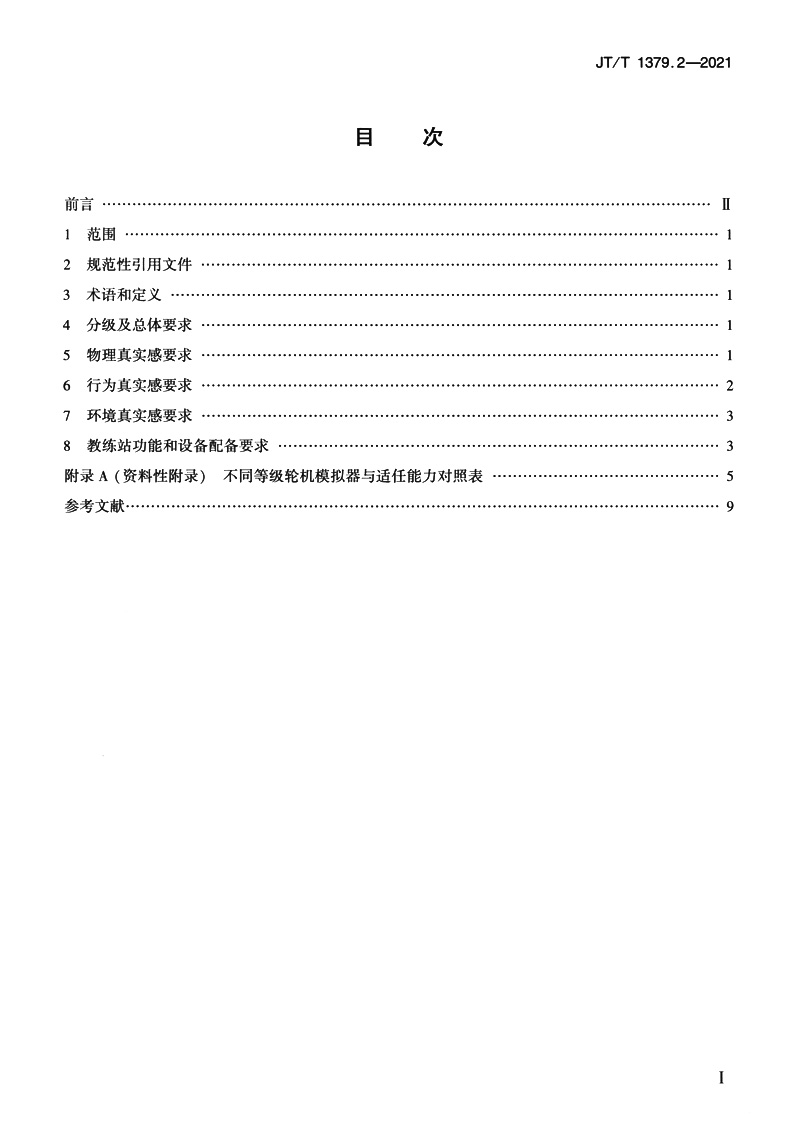 JT/T 1379.2—2021

目 次

前言 …… Ⅱ

1 范围 …… 1

2 规范性引用文件 …… 1

3 术语和定义 …… 1

4 分级及总体要求 …… 1

5 物理真实感要求 …… 1

6 行为真实感要求 …… 2

7 环境真实感要求 …… 3

8 教练站功能和设备配备要求 …… 3

附录 A（资料性附录） 不同等级轮机模拟器与适任能力对照表 …… 5

参考文献 …… 9

I